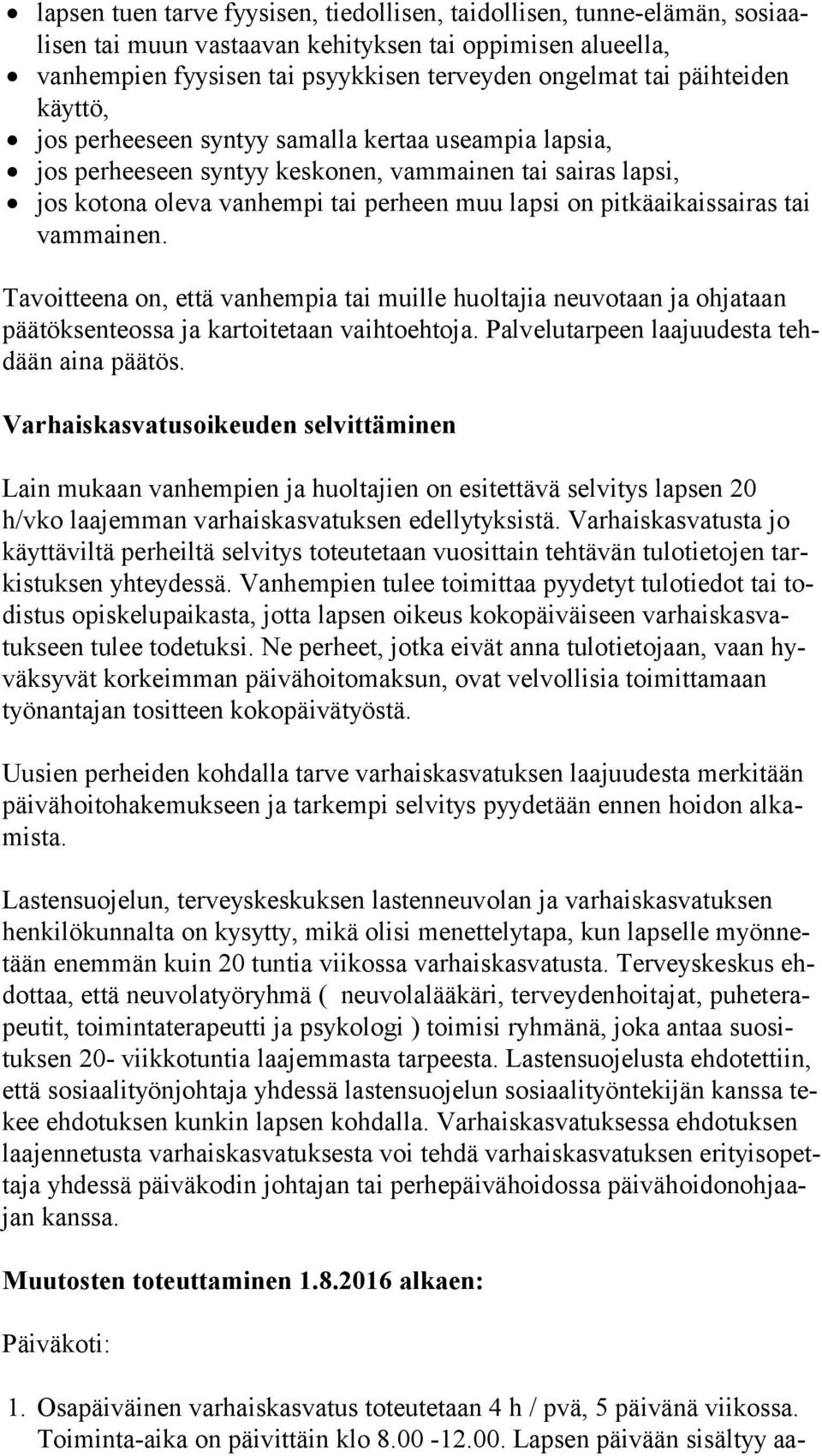 • lapsen tuen tarve fyysisen, tiedollisen, taidollisen, tunne-elämän, sosiaalisen tai muun vastaavan kehityksen tai oppimisen alueella,
• vanhempien fyysisen tai psyykkisen terveyden ongelmat tai päihteiden käyttö,
• jos perheeseen syntyy samalla kertaa useampia lapsia,
• jos perheeseen syntyy keskonen, vammainen tai sairas lapsi,
• jos kotona oleva vanhempi tai perheen muu lapsi on pitkäaikaissairas tai vammainen.

Tavoitteena on, että vanhempia tai muille huoltajia neuvotaan ja ohjataan päätöksenteossa ja kartoitetaan vaihtoehtoja. Palvelutarpeen laajuudesta tehdään aina päätös.

Varhaiskasvatusoikeuden selvittäminen

Lain mukaan vanhempien ja huoltajien on esitettävä selvitys lapsen 20 h/vko laajemman varhaiskasvatuksen edellytyksistä. Varhaiskasvatusta jo käyttäviltä perheiltä selvitys toteutetaan vuosittain tehtävän tulotietojen tarkistuksen yhteydessä. Vanhempien tulee toimittaa pyydetyt tulotiedot tai todistus opiskelupaikasta, jotta lapsen oikeus kokopäiväiseen varhaiskasvatukseen tulee todetuksi. Ne perheet, jotka eivät anna tulotietojaan, vaan hyväksyvät korkeimman päivähoitomaksun, ovat velvollisia toimittamaan työnantajan tositteen kokopäivätyöstä.

Uusien perheiden kohdalla tarve varhaiskasvatuksen laajuudesta merkitään päivähoitohakemukseen ja tarkempi selvitys pyydetään ennen hoidon alkamista.

Lastensuojelun, terveyskeskuksen lastenneuvolan ja varhaiskasvatuksen henkilökunnalta on kysytty, mikä olisi menettelytapa, kun lapselle myönnetään enemmän kuin 20 tuntia viikossa varhaiskasvatusta. Terveyskeskus ehdottaa, että neuvolatyöryhmä ( neuvolalääkäri, terveydenhoitajat, puheterapeutit, toimintaterapeutti ja psykologi ) toimisi ryhmänä, joka antaa suosituksen 20- viikkotuntia laajemmasta tarpeesta. Lastensuojelusta ehdotettiin, että sosiaalityönjohtaja yhdessä lastensuojelun sosiaalityöntekijän kanssa tekee ehdotuksen kunkin lapsen kohdalla. Varhaiskasvatuksessa ehdotuksen laajennetusta varhaiskasvatuksesta voi tehdä varhaiskasvatuksen erityisopettaja yhdessä päiväkodin johtajan tai perhepäivähoidossa päivähoidonohjaajan kanssa.

Muutosten toteuttaminen 1.8.2016 alkaen:

Päiväkoti:

1. Osapäiväinen varhaiskasvatus toteutetaan 4 h / pvä, 5 päivänä viikossa. Toiminta-aika on päivittäin klo 8.00 -12.00. Lapsen päivään sisältyy aa-